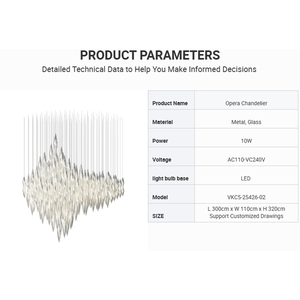 PRODUCT PARAMETERS
Detailed Technical Data to Help You Make Informed Decisions

| Product Name | Opera Chandelier |
|---|---|
| Material | Metal, Glass |
| Power | 10W |
| Voltage | AC110-VC240V |
| light bulb base | LED |
| Model | VKCS-25426-02 |
| SIZE | L 300cm x W 110cm x H 320cm Support Customized Drawings |